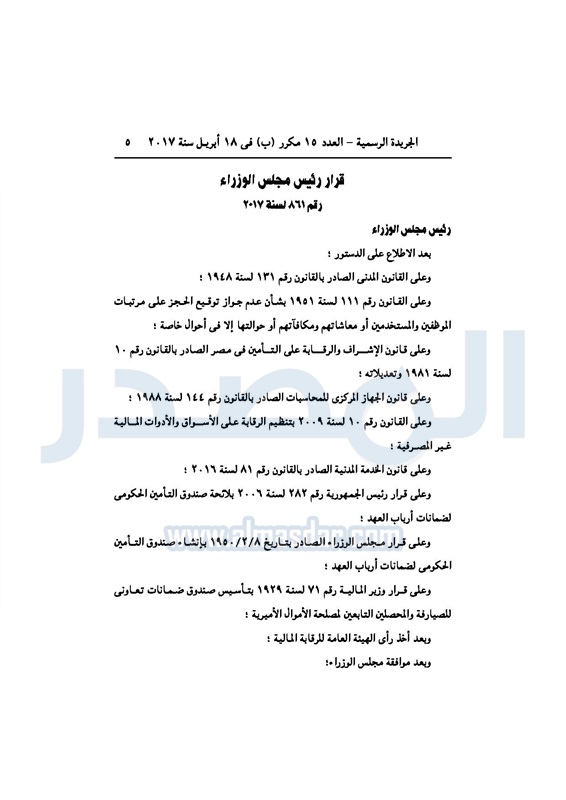 الجريدة الرسمية – العدد ١٥ مكرر (ب) فى ١٨ أبريل سنة ٢٠١٧ ٥

قرار رئيس مجلس الوزراء
رقم ٨٦١ لسنة ٢٠١٧

رئيس مجلس الوزراء

بعد الاطلاع على الدستور ؛

وعلى القانون المدنى الصادر بالقانون رقم ١٣١ لسنة ١٩٤٨ ؛

وعلى القانون رقم ١١١ لسنة ١٩٥١ بشأن عدم جواز توقيع الحجز على مرتبات الموظفين والمستخدمين أو معاشاتهم ومكافآتهم أو حوالتها إلا فى أحوال خاصة ؛

وعلى قانون الإشراف والرقابة على التأمين فى مصر الصادر بالقانون رقم ١٠ لسنة ١٩٨١ وتعديلاته ؛

وعلى قانون الجهاز المركزى للمحاسبات الصادر بالقانون رقم ١٤٤ لسنة ١٩٨٨ ؛

وعلى القانون رقم ١٠ لسنة ٢٠٠٩ بتنظيم الرقابة على الأسواق والأدوات المالية غير المصرفية ؛

وعلى قانون الخدمة المدنية الصادر بالقانون رقم ٨١ لسنة ٢٠١٦ ؛

وعلى قرار رئيس الجمهورية رقم ٢٨٢ لسنة ٢٠٠٦ بلائحة صندوق التأمين الحكومى لضمانات أرباب العهد ؛

وعلى قرار مجلس الوزراء الصادر بتاريخ ١٩٥٠/٢/٨ بإنشاء صندوق التأمين الحكومى لضمانات أرباب العهد ؛

وعلى قرار وزير المالية رقم ٧١ لسنة ١٩٢٩ بتأسيس صندوق ضمانات تعاونى للصيارفة والمحصلين التابعين لمصلحة الأموال الأميرية ؛

وبعد أخذ رأى الهيئة العامة للرقابة المالية ؛

وبعد موافقة مجلس الوزراء؛

www.almasdar.com